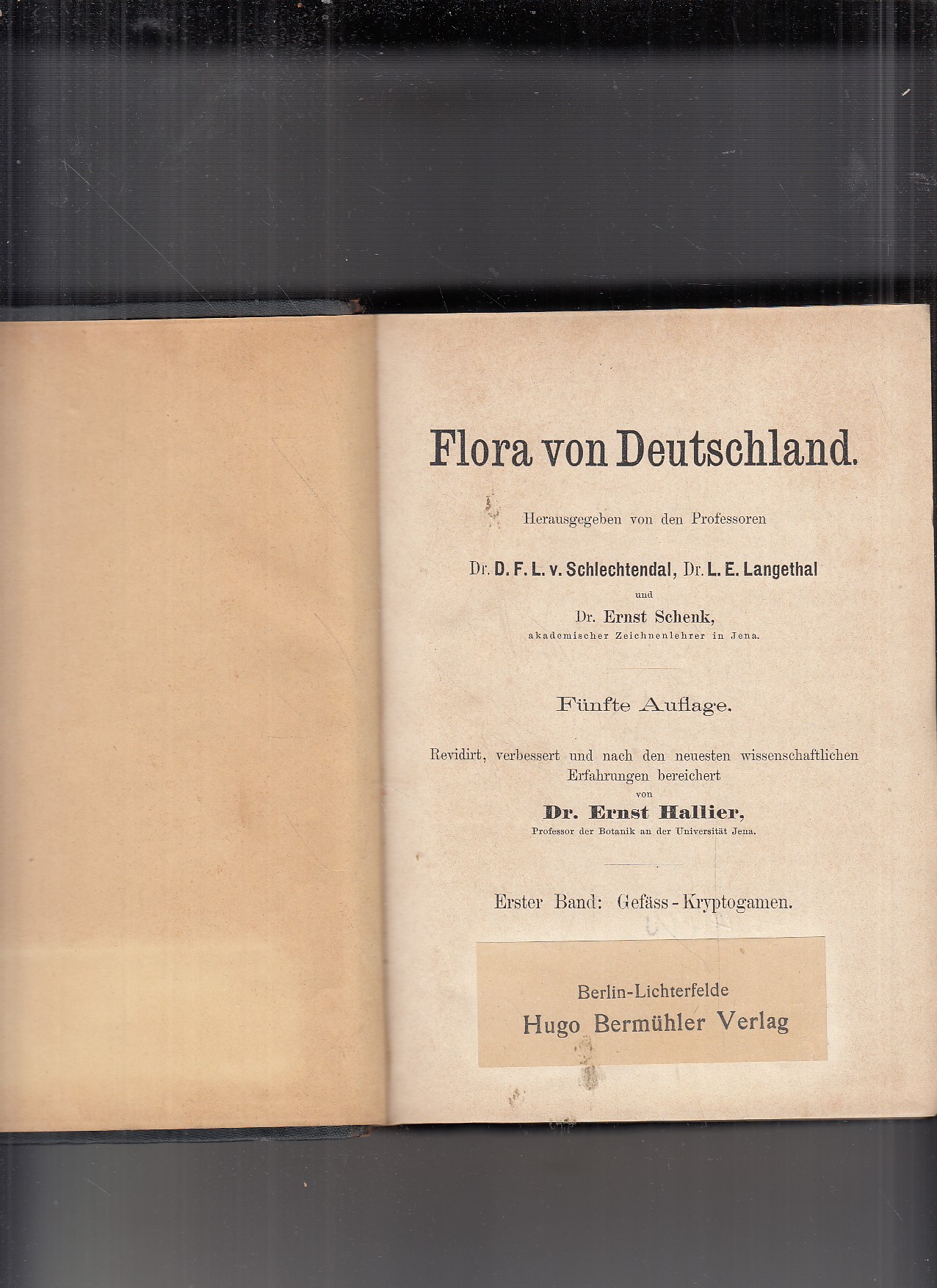 Flora von Deutschland.

Herausgegeben von den Professoren

Dr. D. F. L. v. Schlechtendal, Dr. L. E. Langethal

und

Dr. Ernst Schenk,
akademischer Zeichnenlehrer in Jena.

Fünfte Auflage.

Revidirt, verbessert und nach den neuesten wissenschaftlichen Erfahrungen bereichert
von
Dr. Ernst Hallier,
Professor der Botanik an der Universität Jena.

Erster Band: Gefäss-Kryptogamen.

Berlin-Lichterfelde
Hugo Bermühler Verlag